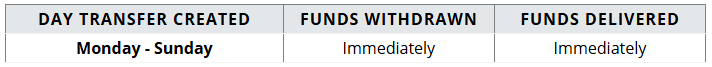 | DAY TRANSFER CREATED | FUNDS WITHDRAWN | FUNDS DELIVERED |
|---|---|---|
| Monday - Sunday | Immediately | Immediately |